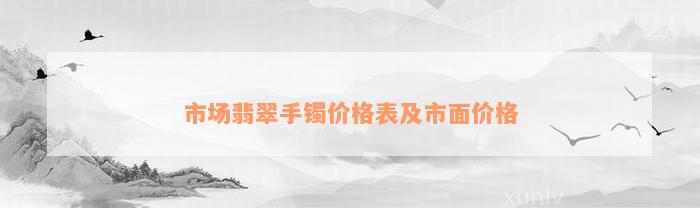 市场翡翠手镯价格表及市面价格

xunlv